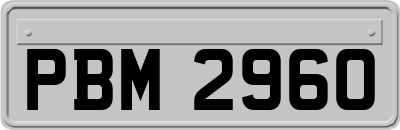 PBM 2960